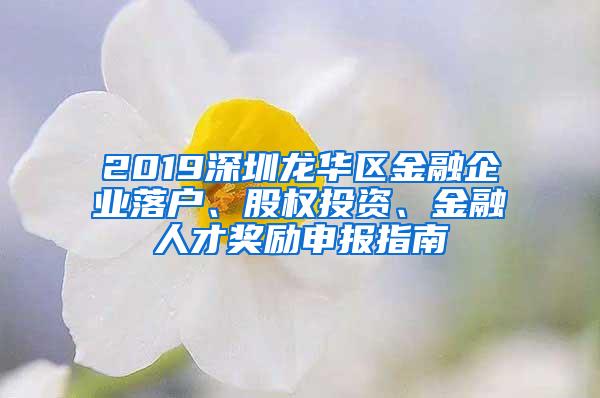 2019深圳龙华区金融企业落户、股权投资、金融人才奖励申报指南